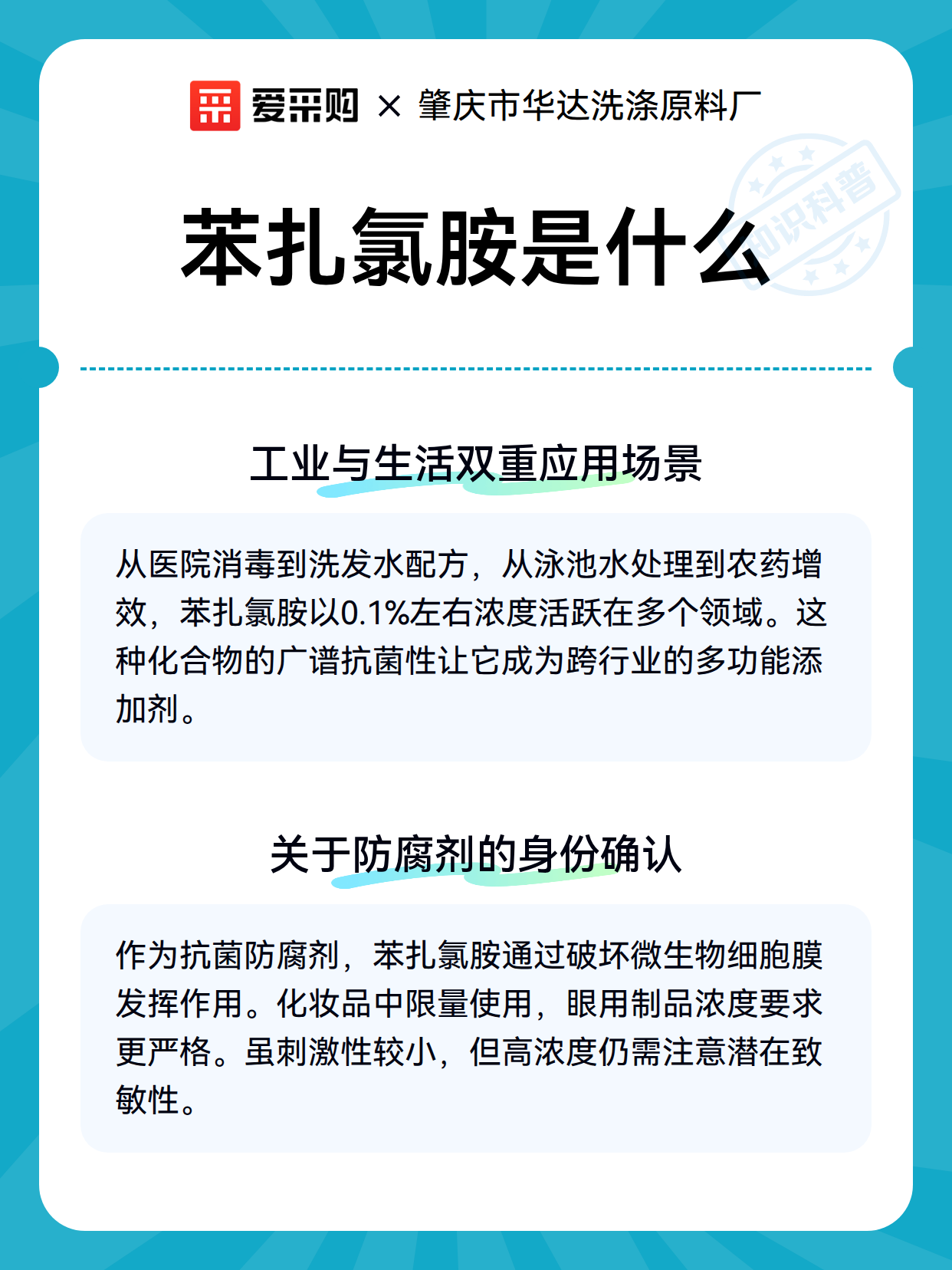 爱采购 × 肇庆市华达洗涤原料厂

知识科普

苯扎氯胺是什么

工业与生活双重应用场景

从医院消毒到洗发水配方，从泳池水处理到农药增效，苯扎氯胺以0.1%左右浓度活跃在多个领域。这种化合物的广谱抗菌性让它成为跨行业的多功能添加剂。

关于防腐剂的身份确认

作为抗菌防腐剂，苯扎氯胺通过破坏微生物细胞膜发挥作用。化妆品中限量使用，眼用制品浓度要求更严格。虽刺激性较小，但高浓度仍需注意潜在致敏性。